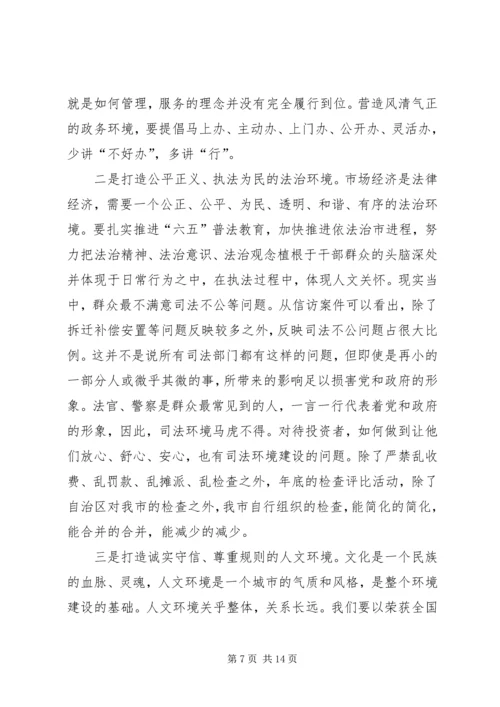 就是如何管理，服务的理念并没有完全履行到位。营造风清气正的政务环境，要提倡马上办、主动办、上门办、公开办、灵活办，少讲“不好办”，多讲“行”。

二是打造公平正义、执法为民的法治环境。市场经济是法律经济，需要一个公正、公平、为民、透明、和谐、有序的法治环境。要扎实推进“六五”普法教育，加快推进依法治市进程，努力把法治精神、法治意识、法治观念植根于干部群众的头脑深处并体现于日常行为之中，在执法过程中，体现人文关怀。现实当中，群众最不满意司法不公等问题。从信访案件可以看出，除了拆迁补偿安置等问题反映较多之外，反映司法不公问题占很大比例。这并不是说所有司法部门都有这样的问题，但即使是再小的一部分人或微乎其微的事，所带来的影响足以损害党和政府的形象。法官、警察是群众最常见到的人，一言一行代表着党和政府的形象，因此，司法环境马虎不得。对待投资者，如何做到让他们放心、舒心、安心，也有司法环境建设的问题。除了严禁乱收费、乱罚款、乱摊派、乱检查之外，年底的检查评比活动，除了自治区对我市的检查之外，我市自行组织的检查，能简化的简化，能合并的合并，能减少的减少。

三是打造诚实守信、尊重规则的人文环境。文化是一个民族的血脉、灵魂，人文环境是一个城市的气质和风格，是整个环境建设的基础。人文环境关乎整体，关系长远。我们要以荣获全国

第 7 页 共 14 页